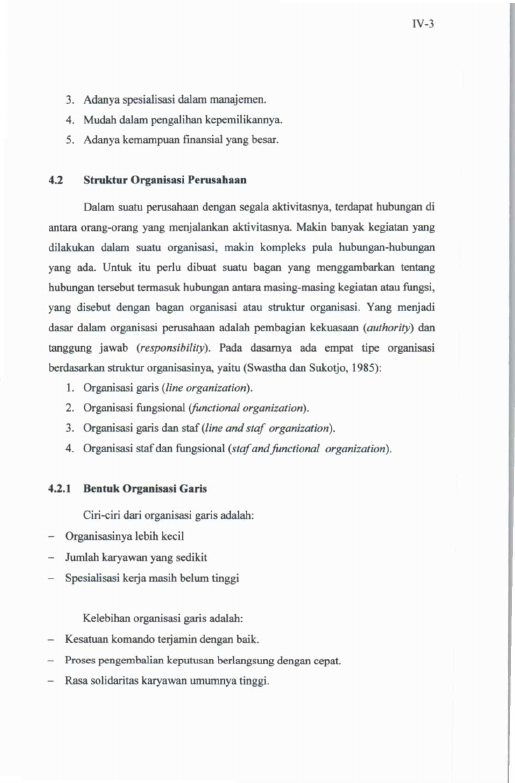 IV-3

3. Adanya spesialisasi dalam manajemen.
4. Mudah dalam pengalihan kepemilikannya.
5. Adanya kemampuan finansial yang besar.

4.2 Struktur Organisasi Perusahaan

Dalam suatu perusahaan dengan segala aktivitasnya, terdapat hubungan di antara orang-orang yang menjalankan aktivitasnya. Makin banyak kegiatan yang dilakukan dalam suatu organisasi, makin kompleks pula hubungan-hubungan yang ada. Untuk itu perlu dibuat suatu bagan yang menggambarkan tentang hubungan tersebut termasuk hubungan antara masing-masing kegiatan atau fungsi, yang disebut dengan bagan organisasi atau struktur organisasi. Yang menjadi dasar dalam organisasi perusahaan adalah pembagian kekuasaan (authority) dan tanggung jawab (responsibility). Pada dasarnya ada empat tipe organisasi berdasarkan struktur organisasinya, yaitu (Swastha dan Sukotjo, 1985):

1. Organisasi garis (line organization).
2. Organisasi fungsional (functional organization).
3. Organisasi garis dan staf (line and staf organization).
4. Organisasi staf dan fungsional (staf and functional organization).

4.2.1 Bentuk Organisasi Garis

Ciri-ciri dari organisasi garis adalah:
- Organisasinya lebih kecil
- Jumlah karyawan yang sedikit
- Spesialisasi kerja masih belum tinggi

Kelebihan organisasi garis adalah:
- Kesatuan komando terjamin dengan baik.
- Proses pengembalian keputusan berlangsung dengan cepat.
- Rasa solidaritas karyawan umumnya tinggi.